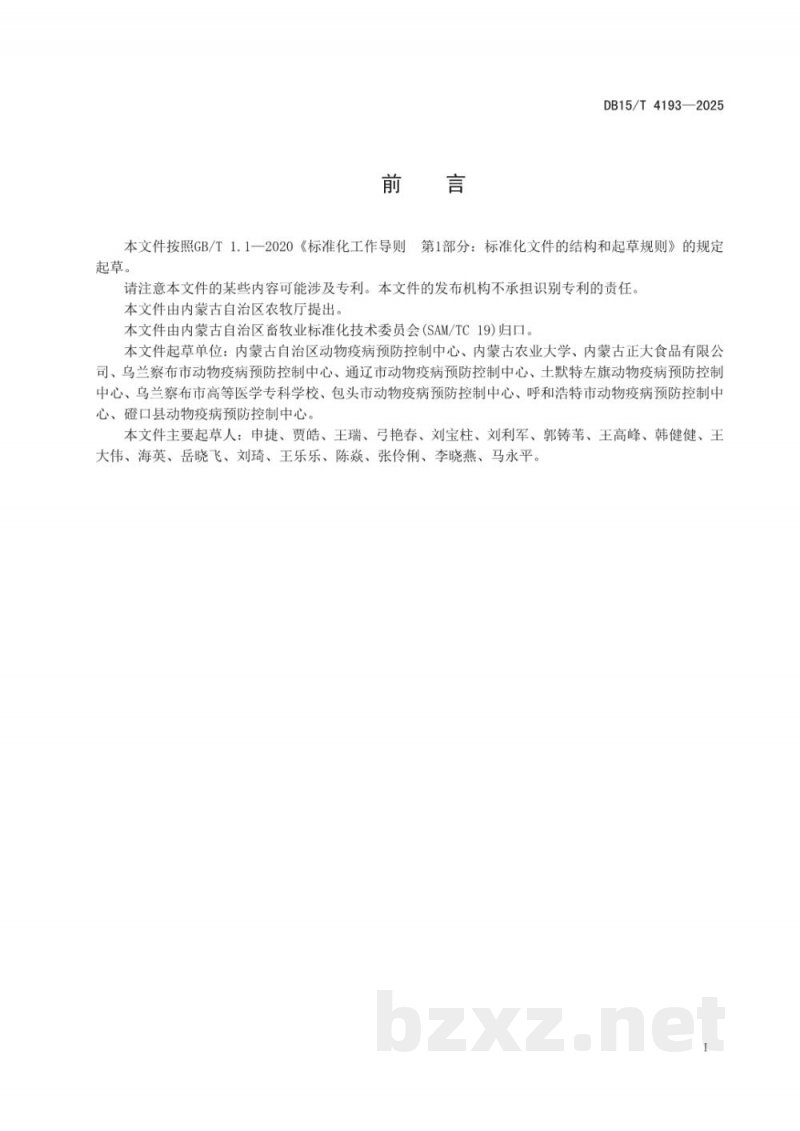 DB15/T 4193—2025

前　言

本文件按照GB/T 1.1—2020《标准化工作导则　第1部分：标准化文件的结构和起草规则》的规定起草。

请注意本文件的某些内容可能涉及专利。本文件的发布机构不承担识别专利的责任。

本文件由内蒙古自治区农牧厅提出。

本文件由内蒙古自治区畜牧业标准化技术委员会(SAM/TC 19)归口。

本文件起草单位：内蒙古自治区动物疫病预防控制中心、内蒙古农业大学、内蒙古正大食品有限公司、乌兰察布市动物疫病预防控制中心、通辽市动物疫病预防控制中心、土默特左旗动物疫病预防控制中心、乌兰察布市高等医学专科学校、包头市动物疫病预防控制中心、呼和浩特市动物疫病预防控制中心、磴口县动物疫病预防控制中心。

本文件主要起草人：申捷、贾皓、王瑞、弓艳春、刘宝柱、刘利军、郭铸苇、王高峰、韩健健、王大伟、海英、岳晓飞、刘琦、王乐乐、陈焱、张伶俐、李晓燕、马永平。

bzxz.net

I